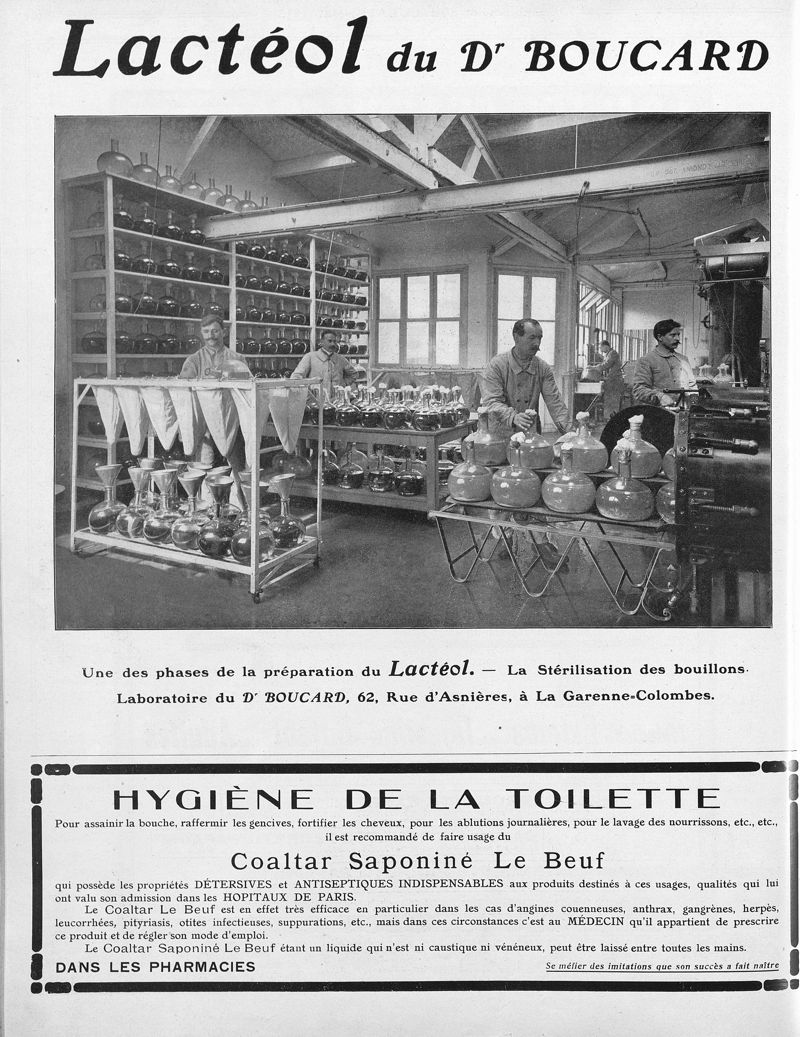 Lactéol du Dr BOUCARD

Une des phases de la préparation du Lactéol. — La Stérilisation des bouillons.
Laboratoire du Dr BOUCARD, 62, Rue d'Asnières, à La Garenne-Colombes.

HYGIÈNE DE LA TOILETTE

Pour assainir la bouche, raffermir les gencives, fortifier les cheveux, pour les ablutions journalières, pour le lavage des nourrissons, etc., etc., il est recommandé de faire usage du

Coaltar Saponiné Le Beuf

qui possède les propriétés DÉTERSIVES et ANTISEPTIQUES INDISPENSABLES aux produits destinés à ces usages, qualités qui lui ont valu son admission dans les HOPITAUX DE PARIS.

Le Coaltar Le Beuf est en effet très efficace en particulier dans les cas d'angines couenneuses, anthrax, gangrènes, herpès, leucorrhées, pityriasis, otites infectieuses, suppurations, etc., mais dans ces circonstances c'est au MÉDECIN qu'il appartient de prescrire ce produit et de régler son mode d'emploi.

Le Coaltar Saponiné Le Beuf étant un liquide qui n'est ni caustique ni vénéneux, peut être laissé entre toutes les mains.

DANS LES PHARMACIES

Se méfier des imitations que son succès a fait naître